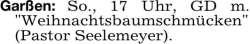 Garßen: So., 17 Uhr, GD m. "Weihnachtsbaumschmücken" (Pastor Seelemeyer).